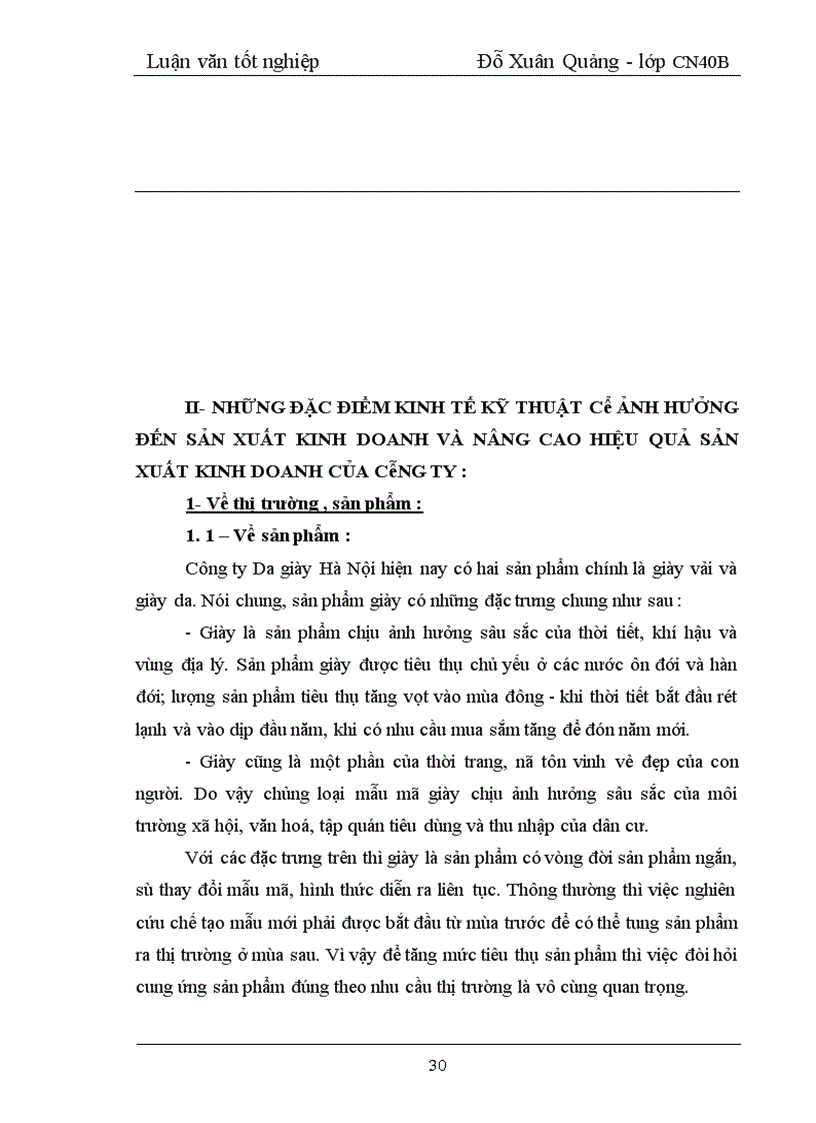 Luận văn tốt nghiệp Đỗ Xuân Quảng - lớp CN40B

II- NHỮNG ĐẶC ĐIỂM KINH TẾ KỸ THUẬT Cể ẢNH HƯỞNG ĐẾN SẢN XUẤT KINH DOANH VÀ NÂNG CAO HIỆU QUẢ SẢN XUẤT KINH DOANH CỦA CễNG TY :

1- Về thị trường , sản phẩm :

1. 1 – Về sản phẩm :

Công ty Da giày Hà Nội hiện nay có hai sản phẩm chính là giày vải và giày da. Nói chung, sản phẩm giày có những đặc trưng chung như sau :

- Giày là sản phẩm chịu ảnh hưởng sâu sắc của thời tiết, khí hậu và vùng địa lý. Sản phẩm giày được tiêu thụ chủ yếu ở các nước ôn đới và hàn đới; lượng sản phẩm tiêu thụ tăng vọt vào mùa đông - khi thời tiết bắt đầu rét lạnh và vào dịp đầu năm, khi có nhu cầu mua sắm tăng để đón năm mới.

- Giày cũng là một phần của thời trang, nã tôn vinh vẻ đẹp của con người. Do vậy chủng loại mẫu mã giày chịu ảnh hưởng sâu sắc của môi trường xã hội, văn hoá, tập quán tiêu dùng và thu nhập của dân cư.

Với các đặc trưng trên thì giày là sản phẩm có vòng đời sản phẩm ngắn, sù thay đổi mẫu mã, hình thức diễn ra liên tục. Thông thường thì việc nghiên cứu chế tạo mẫu mới phải được bắt đầu từ mùa trước để có thể tung sản phẩm ra thị trường ở mùa sau. Vì vậy để tăng mức tiêu thụ sản phẩm thì việc đòi hỏi cung ứng sản phẩm đúng theo nhu cầu thị trường là vô cùng quan trọng.

30